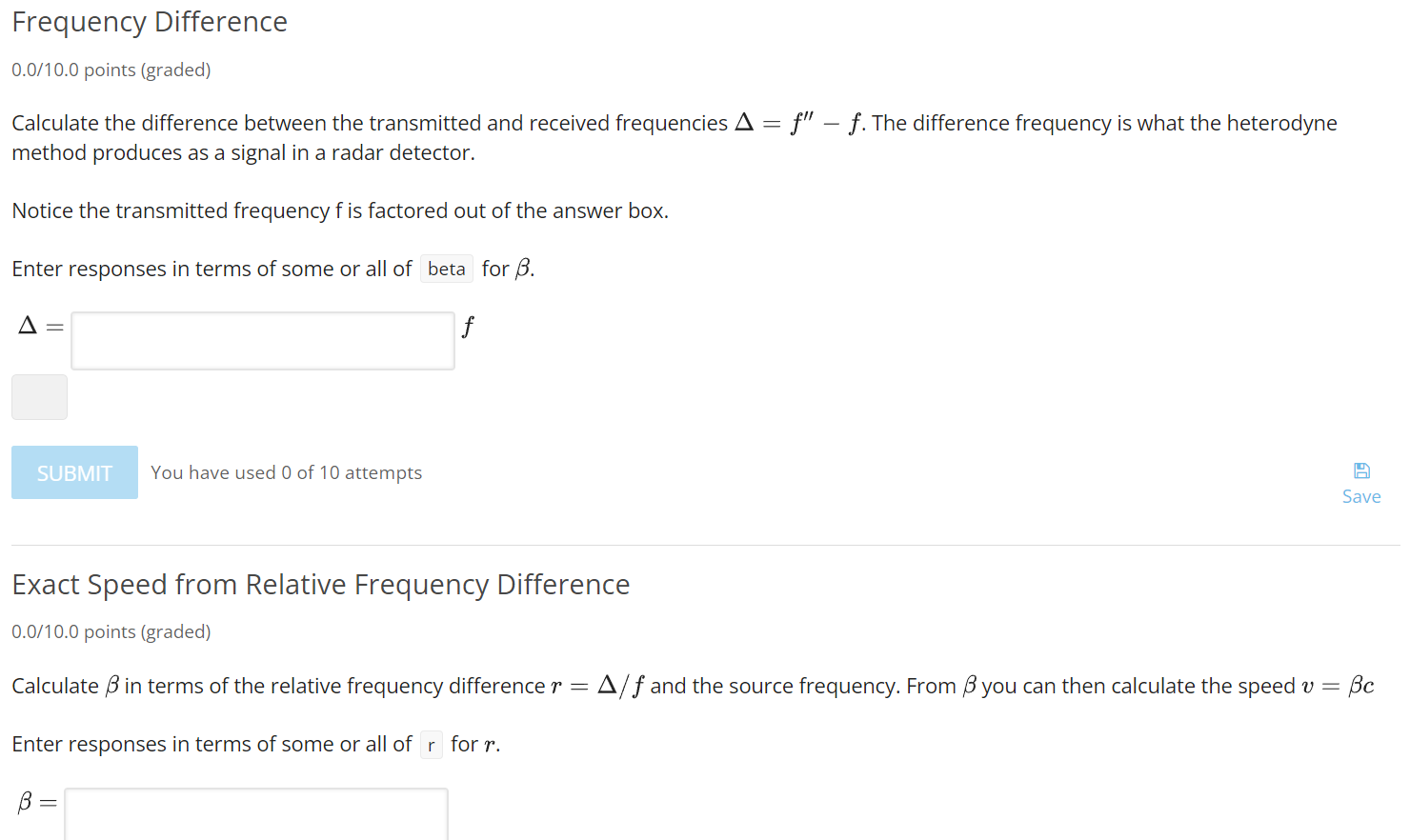 Frequency Difference

0.0/10.0 points (graded)

Calculate the difference between the transmitted and received frequencies $\Delta = f'' - f$. The difference frequency is what the heterodyne method produces as a signal in a radar detector.

Notice the transmitted frequency f is factored out of the answer box.

Enter responses in terms of some or all of beta for $\beta$.

$\Delta =$ $f$

SUBMIT You have used 0 of 10 attempts

Save

Exact Speed from Relative Frequency Difference

0.0/10.0 points (graded)

Calculate $\beta$ in terms of the relative frequency difference $r = \Delta/f$ and the source frequency. From $\beta$ you can then calculate the speed $v = \beta c$

Enter responses in terms of some or all of r for $r$.

$\beta =$